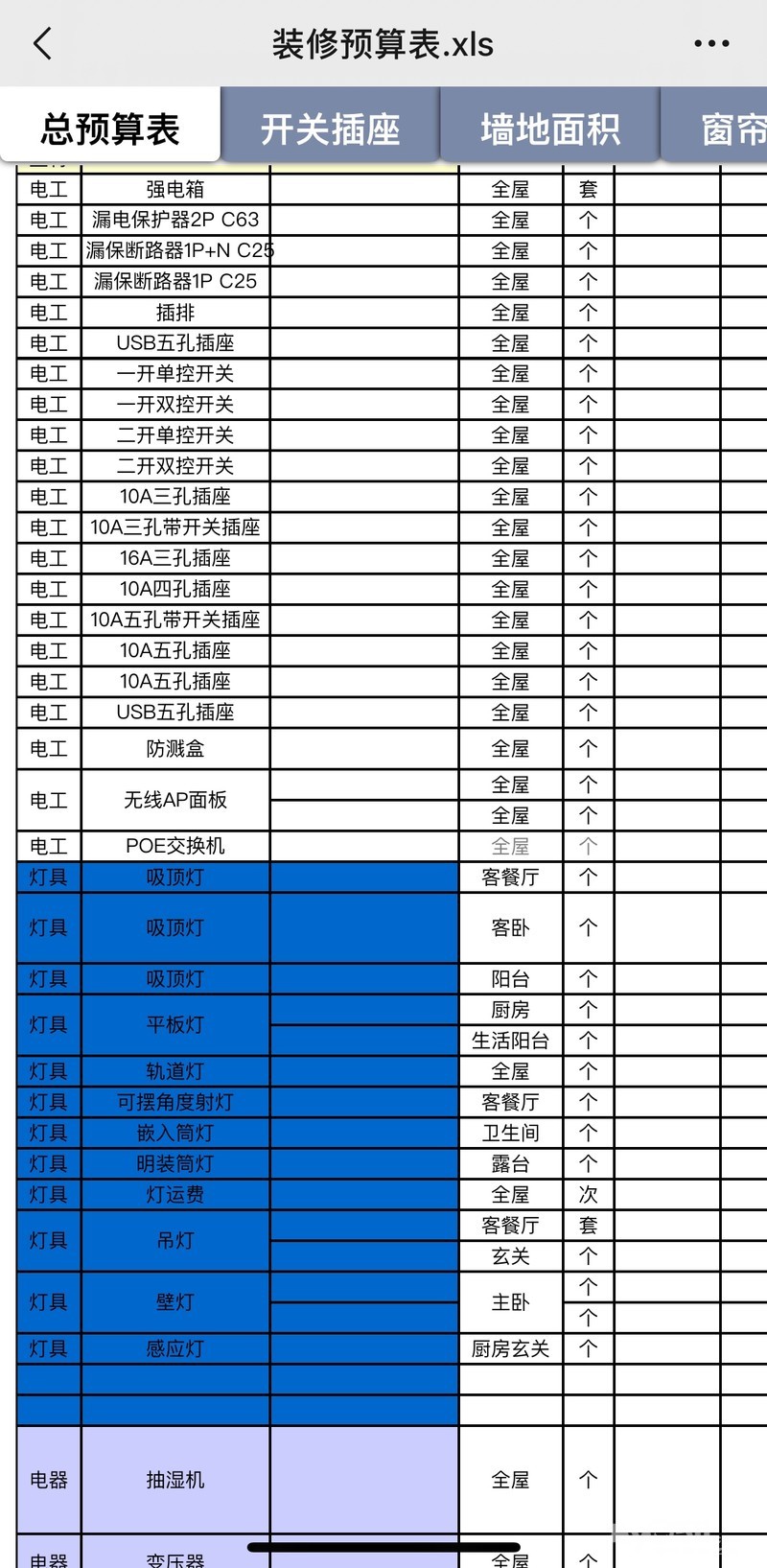 装修预算表.xls

总预算表 开关插座 墙地面积 窗帘

| | | | | | | |
|---|---|---|---|---|---|---|
| 电工 | 强电箱 | | 全屋 | 套 | | |
| 电工 | 漏电保护器2P C63 | | 全屋 | 个 | | |
| 电工 | 漏保断路器1P+N C25 | | 全屋 | 个 | | |
| 电工 | 漏保断路器1P C25 | | 全屋 | 个 | | |
| 电工 | 插排 | | 全屋 | 个 | | |
| 电工 | USB五孔插座 | | 全屋 | 个 | | |
| 电工 | 一开单控开关 | | 全屋 | 个 | | |
| 电工 | 一开双控开关 | | 全屋 | 个 | | |
| 电工 | 二开单控开关 | | 全屋 | 个 | | |
| 电工 | 二开双控开关 | | 全屋 | 个 | | |
| 电工 | 10A三孔插座 | | 全屋 | 个 | | |
| 电工 | 10A三孔带开关插座 | | 全屋 | 个 | | |
| 电工 | 16A三孔插座 | | 全屋 | 个 | | |
| 电工 | 10A四孔插座 | | 全屋 | 个 | | |
| 电工 | 10A五孔带开关插座 | | 全屋 | 个 | | |
| 电工 | 10A五孔插座 | | 全屋 | 个 | | |
| 电工 | 10A五孔插座 | | 全屋 | 个 | | |
| 电工 | USB五孔插座 | | 全屋 | 个 | | |
| 电工 | 防溅盒 | | 全屋 | 个 | | |
| 电工 | 无线AP面板 | | 全屋 | 个 | | |
| | | | 全屋 | 个 | | |
| 电工 | POE交换机 | | 全屋 | 个 | | |
| 灯具 | 吸顶灯 | | 客餐厅 | 个 | | |
| 灯具 | 吸顶灯 | | 客卧 | 个 | | |
| 灯具 | 吸顶灯 | | 阳台 | 个 | | |
| 灯具 | 平板灯 | | 厨房 | 个 | | |
| | | | 生活阳台 | 个 | | |
| 灯具 | 轨道灯 | | 全屋 | 个 | | |
| 灯具 | 可摆角度射灯 | | 客餐厅 | 个 | | |
| 灯具 | 嵌入筒灯 | | 卫生间 | 个 | | |
| 灯具 | 明装筒灯 | | 露台 | 个 | | |
| 灯具 | 灯运费 | | 全屋 | 次 | | |
| 灯具 | 吊灯 | | 客餐厅 | 套 | | |
| | | | 玄关 | 个 | | |
| 灯具 | 壁灯 | | 主卧 | 个 | | |
| | | | | 个 | | |
| 灯具 | 感应灯 | | 厨房玄关 | 个 | | |
| | | | | | | |
| | | | | | | |
| 电器 | 抽湿机 | | 全屋 | 个 | | |
| 电器 | 变压器 | | 全屋 | 个 | | |